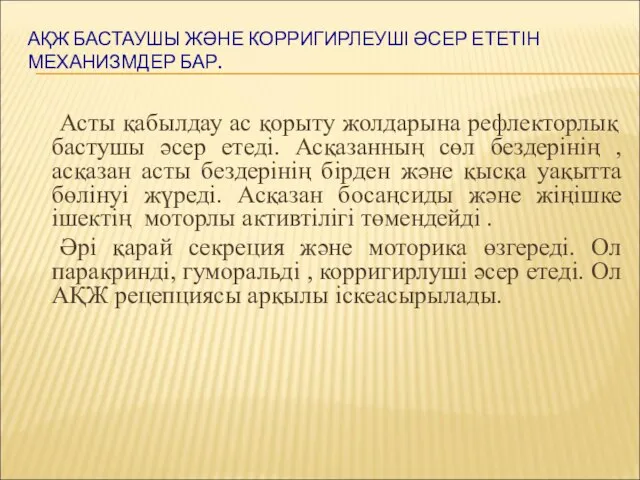 АҚЖ БАСТАУШЫ ЖӘНЕ КОРРИГИРЛЕУШІ ӘСЕР ЕТЕТІН МЕХАНИЗМДЕР БАР.

Асты қабылдау ас қорыту жолдарына рефлекторлық бастушы әсер етеді. Асқазанның сөл бездерінің , асқазан асты бездерінің бірден және қысқа уақытта бөлінуі жүреді. Асқазан босаңсиды және жіңішке ішектің моторлы активтілігі төмендейді .

Әрі қарай секреция және моторика өзгереді. Ол паракринді, гуморальді , корригирлуші әсер етеді. Ол АҚЖ рецепциясы арқылы іскеасырылады.